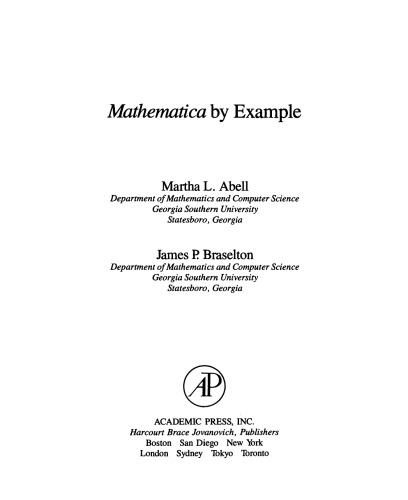 Mathematica by Example

Martha L. Abell
Department of Mathematics and Computer Science
Georgia Southern University
Statesboro, Georgia

James P. Braselton
Department of Mathematics and Computer Science
Georgia Southern University
Statesboro, Georgia

AP

ACADEMIC PRESS, INC.
Harcourt Brace Jovanovich, Publishers
Boston San Diego New York
London Sydney Tokyo Toronto